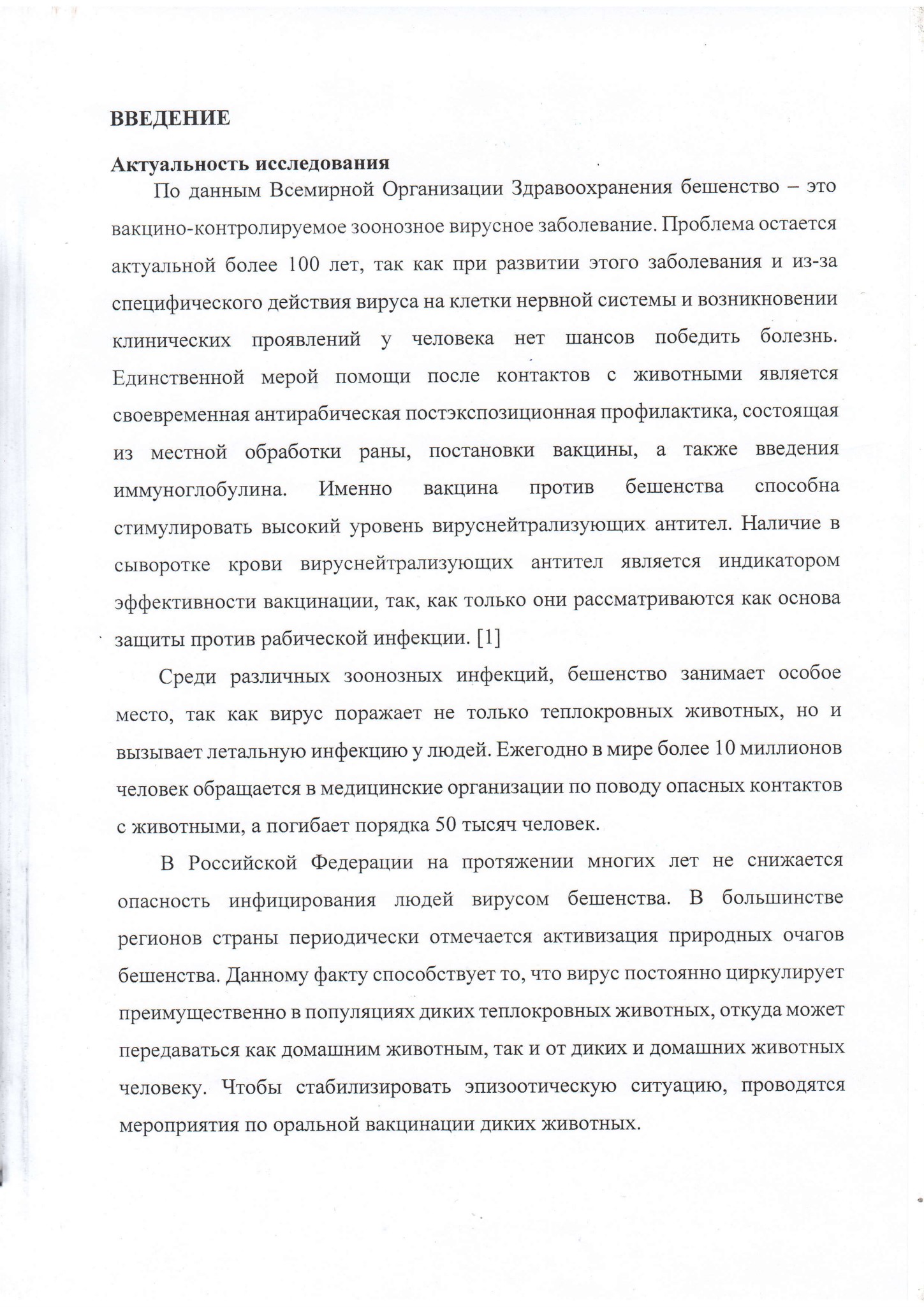 ВВЕДЕНИЕ

Актуальность исследования

По данным Всемирной Организации Здравоохранения бешенство – это вакцино-контролируемое зоонозное вирусное заболевание. Проблема остается актуальной более 100 лет, так как при развитии этого заболевания и из-за специфического действия вируса на клетки нервной системы и возникновении клинических проявлений у человека нет шансов победить болезнь. Единственной мерой помощи после контактов с животными является своевременная антирабическая постэкспозиционная профилактика, состоящая из местной обработки раны, постановки вакцины, а также введения иммуноглобулина. Именно вакцина против бешенства способна стимулировать высокий уровень вируснейтрализующих антител. Наличие в сыворотке крови вируснейтрализующих антител является индикатором эффективности вакцинации, так, как только они рассматриваются как основа защиты против рабической инфекции. [1]

Среди различных зоонозных инфекций, бешенство занимает особое место, так как вирус поражает не только теплокровных животных, но и вызывает летальную инфекцию у людей. Ежегодно в мире более 10 миллионов человек обращается в медицинские организации по поводу опасных контактов с животными, а погибает порядка 50 тысяч человек.

В Российской Федерации на протяжении многих лет не снижается опасность инфицирования людей вирусом бешенства. В большинстве регионов страны периодически отмечается активизация природных очагов бешенства. Данному факту способствует то, что вирус постоянно циркулирует преимущественно в популяциях диких теплокровных животных, откуда может передаваться как домашним животным, так и от диких и домашних животных человеку. Чтобы стабилизировать эпизоотическую ситуацию, проводятся мероприятия по оральной вакцинации диких животных.